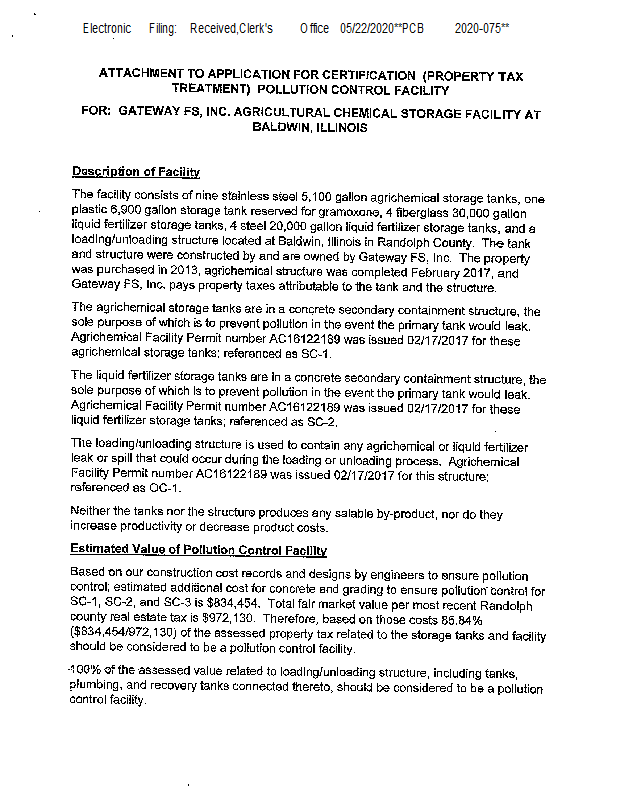 Electronic Filing: Received,Clerk's Office 05/22/2020**PCB 2020-075**

ATTACHMENT TO APPLICATION FOR CERTIFICATION (PROPERTY TAX TREATMENT) POLLUTION CONTROL FACILITY

FOR: GATEWAY FS, INC. AGRICULTURAL CHEMICAL STORAGE FACILITY AT BALDWIN, ILLINOIS

Description of Facility

The facility consists of nine stainless steel 5,100 gallon agrichemical storage tanks, one plastic 6,900 gallon storage tank reserved for gramoxone, 4 fiberglass 30,000 gallon liquid fertilizer storage tanks, 4 steel 20,000 gallon liquid fertilizer storage tanks, and a loading/unloading structure located at Baldwin, Illinois in Randolph County. The tank and structure were constructed by and are owned by Gateway FS, Inc. The property was purchased in 2013, agrichemical structure was completed February 2017, and Gateway FS, Inc. pays property taxes attributable to the tank and the structure.

The agrichemical storage tanks are in a concrete secondary containment structure, the sole purpose of which is to prevent pollution in the event the primary tank would leak. Agrichemical Facility Permit number AC16122189 was issued 02/17/2017 for these agrichemical storage tanks; referenced as SC-1.

The liquid fertilizer storage tanks are in a concrete secondary containment structure, the sole purpose of which is to prevent pollution in the event the primary tank would leak. Agrichemical Facility Permit number AC16122189 was issued 02/17/2017 for these liquid fertilizer storage tanks; referenced as SC-2.

The loading/unloading structure is used to contain any agrichemical or liquid fertilizer leak or spill that could occur during the loading or unloading process. Agrichemical Facility Permit number AC16122189 was issued 02/17/2017 for this structure; referenced as OC-1.

Neither the tanks nor the structure produces any salable by-product, nor do they increase productivity or decrease product costs.

Estimated Value of Pollution Control Facility

Based on our construction cost records and designs by engineers to ensure pollution control; estimated additional cost for concrete and grading to ensure pollution control for SC-1, SC-2, and SC-3 is $834,454. Total fair market value per most recent Randolph county real estate tax is $972,130. Therefore, based on those costs 85.84% ($834,454/972,130) of the assessed property tax related to the storage tanks and facility should be considered to be a pollution control facility.

100% of the assessed value related to loading/unloading structure, including tanks, plumbing, and recovery tanks connected thereto, should be considered to be a pollution control facility.